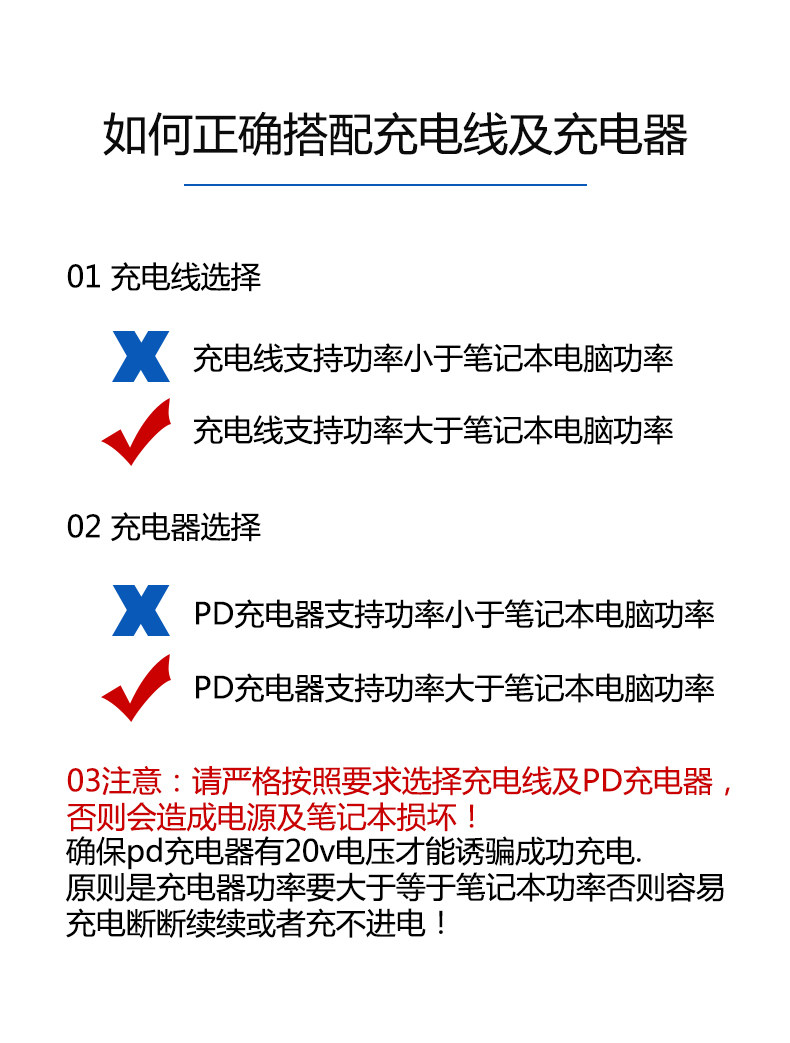 如何正确搭配充电线及充电器

01 充电线选择

充电线支持功率小于笔记本电脑功率

充电线支持功率大于笔记本电脑功率

02 充电器选择

PD充电器支持功率小于笔记本电脑功率

PD充电器支持功率大于笔记本电脑功率

03注意：请严格按照要求选择充电线及PD充电器，否则会造成电源及笔记本损坏！
确保pd充电器有20v电压才能诱骗成功充电.
原则是充电器功率要大于等于笔记本功率否则容易充电断断续续或者充不进电！